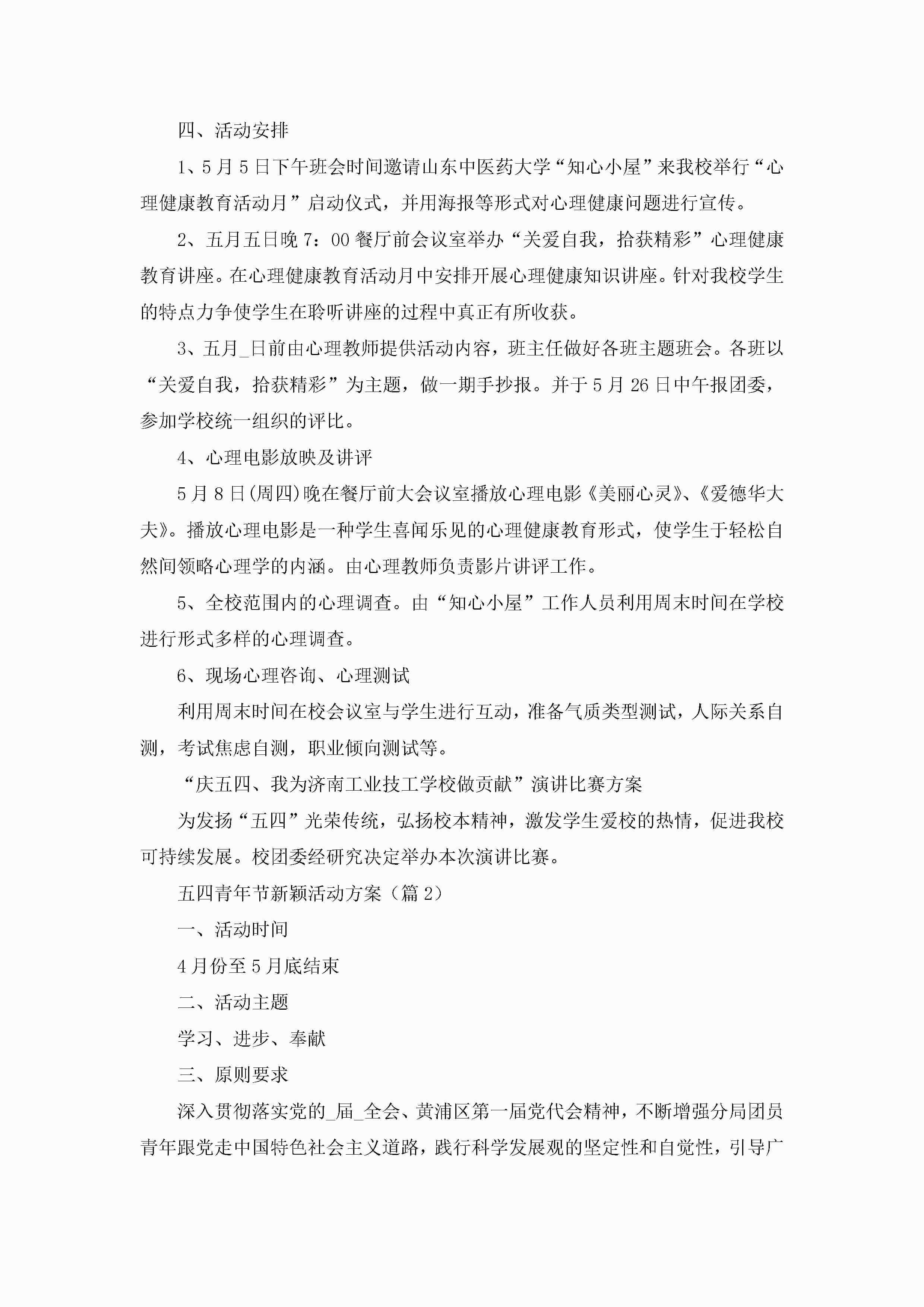 四、活动安排

1、5月5日下午班会时间邀请山东中医药大学“知心小屋”来我校举行“心理健康教育活动月”启动仪式，并用海报等形式对心理健康问题进行宣传。

2、五月五日晚7：00餐厅前会议室举办“关爱自我，拾获精彩”心理健康教育讲座。在心理健康教育活动月中安排开展心理健康知识讲座。针对我校学生的特点力争使学生在聆听讲座的过程中真正有所收获。

3、五月_日前由心理教师提供活动内容，班主任做好各班主题班会。各班以“关爱自我，拾获精彩”为主题，做一期手抄报。并于5月26日中午报团委，参加学校统一组织的评比。

4、心理电影放映及讲评

5月8日(周四)晚在餐厅前大会议室播放心理电影《美丽心灵》、《爱德华大夫》。播放心理电影是一种学生喜闻乐见的心理健康教育形式，使学生于轻松自然间领略心理学的内涵。由心理教师负责影片讲评工作。

5、全校范围内的心理调查。由“知心小屋”工作人员利用周末时间在学校进行形式多样的心理调查。

6、现场心理咨询、心理测试

利用周末时间在校会议室与学生进行互动，准备气质类型测试，人际关系自测，考试焦虑自测，职业倾向测试等。

“庆五四、我为济南工业技工学校做贡献”演讲比赛方案

为发扬“五四”光荣传统，弘扬校本精神，激发学生爱校的热情，促进我校可持续发展。校团委经研究决定举办本次演讲比赛。

五四青年节新颖活动方案（篇2）

一、活动时间

4月份至5月底结束

二、活动主题

学习、进步、奉献

三、原则要求

深入贯彻落实党的_届_全会、黄浦区第一届党代会精神，不断增强分局团员青年跟党走中国特色社会主义道路，践行科学发展观的坚定性和自觉性，引导广